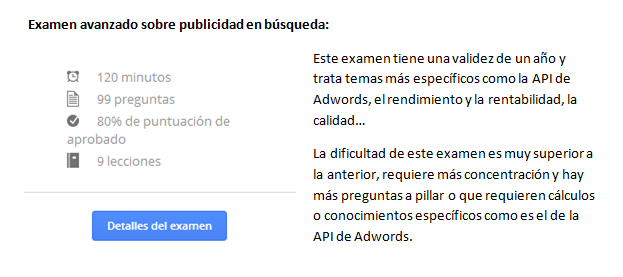 Examen avanzado sobre publicidad en búsqueda:

120 minutos
99 preguntas
80% de puntuación de aprobado
9 lecciones

Detalles del examen

Este examen tiene una validez de un año y trata temas más específicos como la API de Adwords, el rendimiento y la rentabilidad, la calidad...

La dificultad de este examen es muy superior a la anterior, requiere más concentración y hay más preguntas a pillar o que requieren cálculos o conocimientos específicos como es el de la API de Adwords.